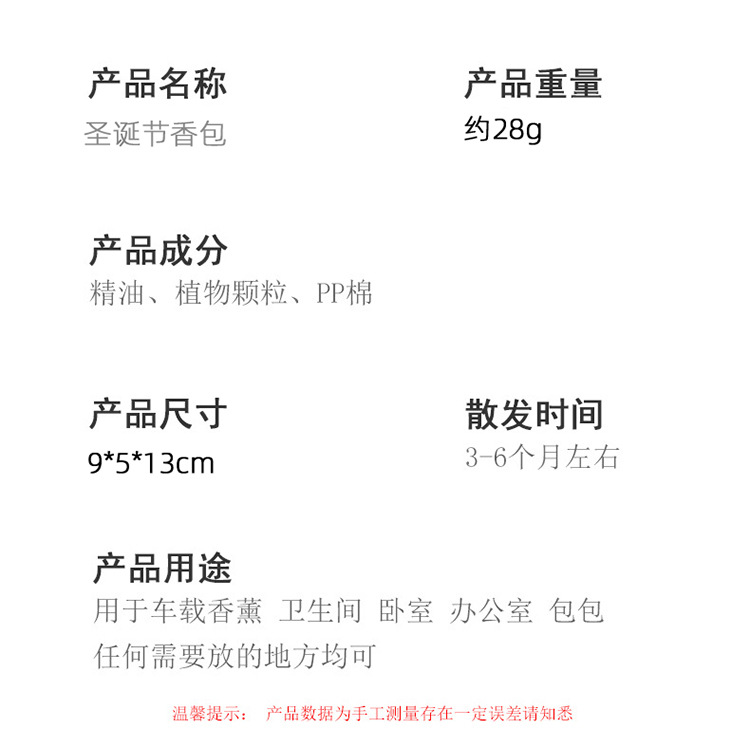 产品名称
圣诞节香包

产品重量
约28g

产品成分
精油、植物颗粒、PP棉

产品尺寸
9*5*13cm

散发时间
3-6个月左右

产品用途
用于车载香薰 卫生间 卧室 办公室 包包
任何需要放的地方均可

温馨提示： 产品数据为手工测量存在一定误差请知悉